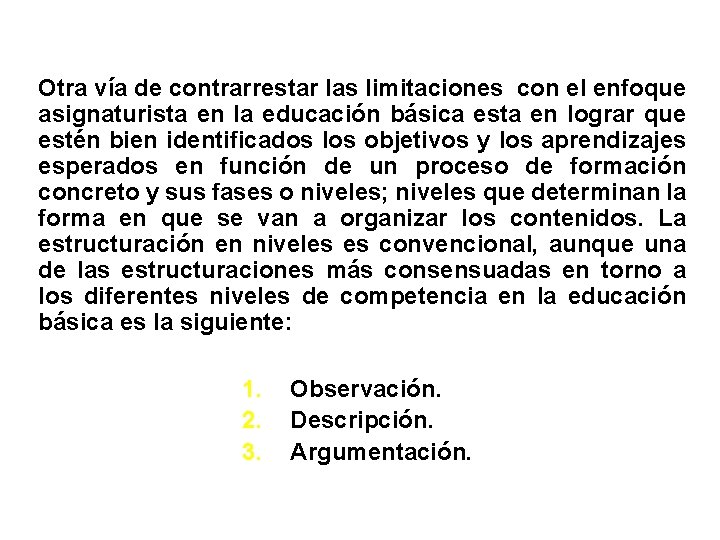 Otra vía de contrarrestar las limitaciones con el enfoque asignaturista en la educación básica esta en lograr que estén bien identificados los objetivos y los aprendizajes esperados en función de un proceso de formación concreto y sus fases o niveles; niveles que determinan la forma en que se van a organizar los contenidos. La estructuración en niveles es convencional, aunque una de las estructuraciones más consensuadas en torno a los diferentes niveles de competencia en la educación básica es la siguiente:

1. Observación.
2. Descripción.
3. Argumentación.